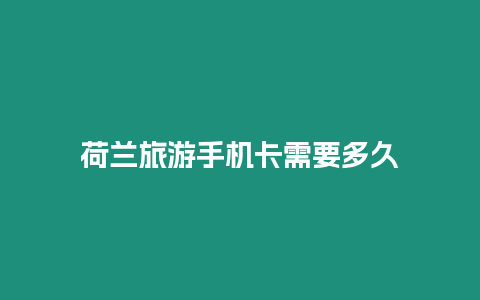 荷兰旅游手机卡需要多久